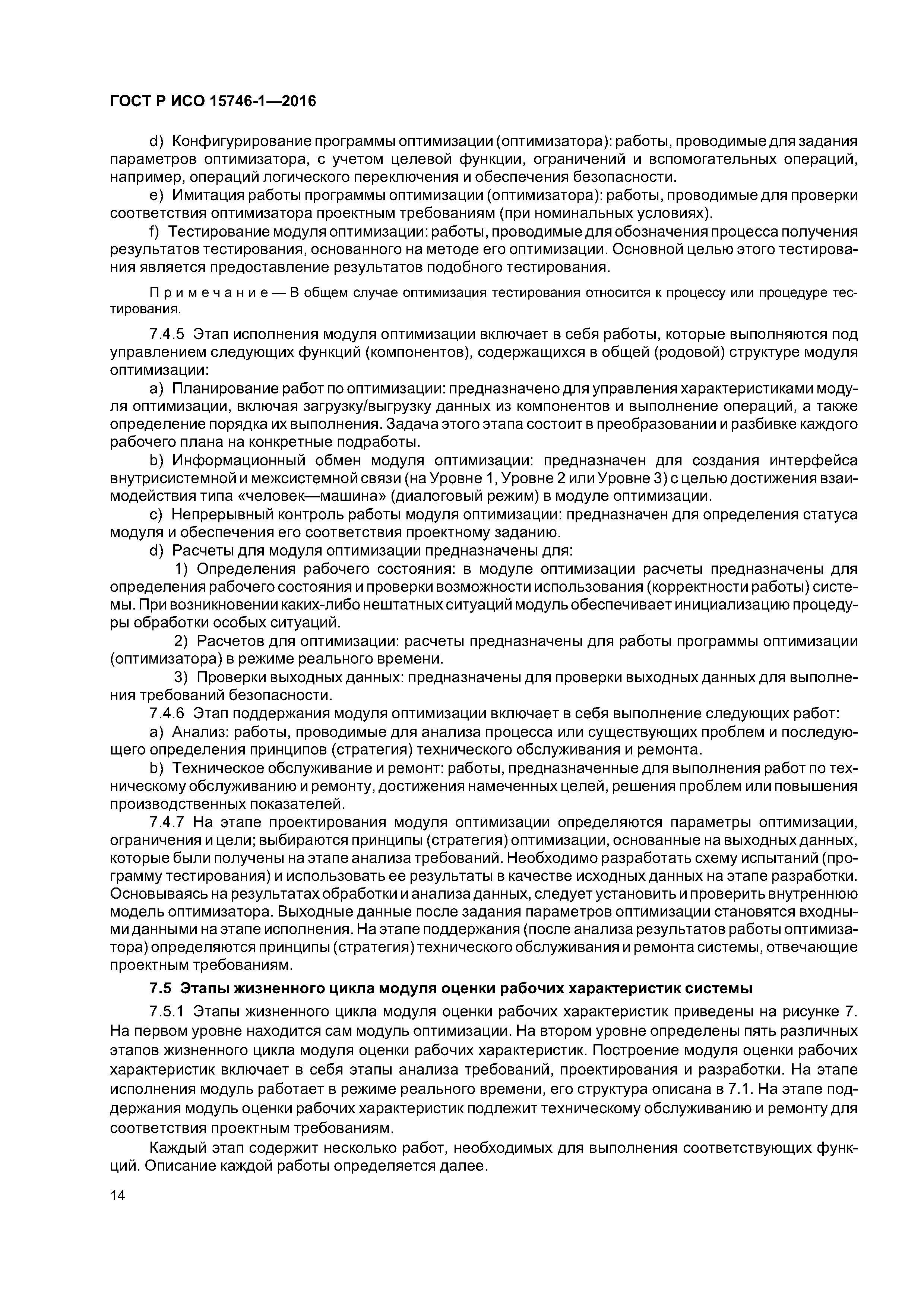 ГОСТ Р ИСО 15746-1—2016

d) Конфигурирование программы оптимизации (оптимизатора): работы, проводимые для задания параметров оптимизатора, с учетом целевой функции, ограничений и вспомогательных операций, например, операций логического переключения и обеспечения безопасности.

e) Имитация работы программы оптимизации (оптимизатора): работы, проводимые для проверки соответствия оптимизатора проектным требованиям (при номинальных условиях).

f) Тестирование модуля оптимизации: работы, проводимые для обозначения процесса получения результатов тестирования, основанного на методе его оптимизации. Основной целью этого тестирования является предоставление результатов подобного тестирования.

Примечание — В общем случае оптимизация тестирования относится к процессу или процедуре тестирования.

7.4.5 Этап исполнения модуля оптимизации включает в себя работы, которые выполняются под управлением следующих функций (компонентов), содержащихся в общей (родовой) структуре модуля оптимизации:

a) Планирование работ по оптимизации: предназначено для управления характеристиками модуля оптимизации, включая загрузку/выгрузку данных из компонентов и выполнение операций, а также определение порядка их выполнения. Задача этого этапа состоит в преобразовании и разбивке каждого рабочего плана на конкретные подработы.

b) Информационный обмен модуля оптимизации: предназначен для создания интерфейса внутрисистемной и межсистемной связи (на Уровне 1, Уровне 2 или Уровне 3) с целью достижения взаимодействия типа «человек—машина» (диалоговый режим) в модуле оптимизации.

c) Непрерывный контроль работы модуля оптимизации: предназначен для определения статуса модуля и обеспечения его соответствия проектному заданию.

d) Расчеты для модуля оптимизации предназначены для:

1) Определения рабочего состояния: в модуле оптимизации расчеты предназначены для определения рабочего состояния и проверки возможности использования (корректности работы) системы. При возникновении каких-либо нештатных ситуаций модуль обеспечивает инициализацию процедуры обработки особых ситуаций.

2) Расчетов для оптимизации: расчеты предназначены для работы программы оптимизации (оптимизатора) в режиме реального времени.

3) Проверки выходных данных: предназначены для проверки выходных данных для выполнения требований безопасности.

7.4.6 Этап поддержания модуля оптимизации включает в себя выполнение следующих работ:

a) Анализ: работы, проводимые для анализа процесса или существующих проблем и последующего определения принципов (стратегия) технического обслуживания и ремонта.

b) Техническое обслуживание и ремонт: работы, предназначенные для выполнения работ по техническому обслуживанию и ремонту, достижения намеченных целей, решения проблем или повышения производственных показателей.

7.4.7 На этапе проектирования модуля оптимизации определяются параметры оптимизации, ограничения и цели; выбираются принципы (стратегия) оптимизации, основанные на выходных данных, которые были получены на этапе анализа требований. Необходимо разработать схему испытаний (программу тестирования) и использовать ее результаты в качестве исходных данных на этапе разработки. Основываясь на результатах обработки и анализа данных, следует установить и проверить внутреннюю модель оптимизатора. Выходные данные после задания параметров оптимизации становятся входными данными на этапе исполнения. На этапе поддержания (после анализа результатов работы оптимизатора) определяются принципы (стратегия) технического обслуживания и ремонта системы, отвечающие проектным требованиям.

7.5 Этапы жизненного цикла модуля оценки рабочих характеристик системы

7.5.1 Этапы жизненного цикла модуля оценки рабочих характеристик приведены на рисунке 7. На первом уровне находится сам модуль оптимизации. На втором уровне определены пять различных этапов жизненного цикла модуля оценки рабочих характеристик. Построение модуля оценки рабочих характеристик включает в себя этапы анализа требований, проектирования и разработки. На этапе исполнения модуль работает в режиме реального времени, его структура описана в 7.1. На этапе поддержания модуль оценки рабочих характеристик подлежит техническому обслуживанию и ремонту для соответствия проектным требованиям.

Каждый этап содержит несколько работ, необходимых для выполнения соответствующих функций. Описание каждой работы определяется далее.

14